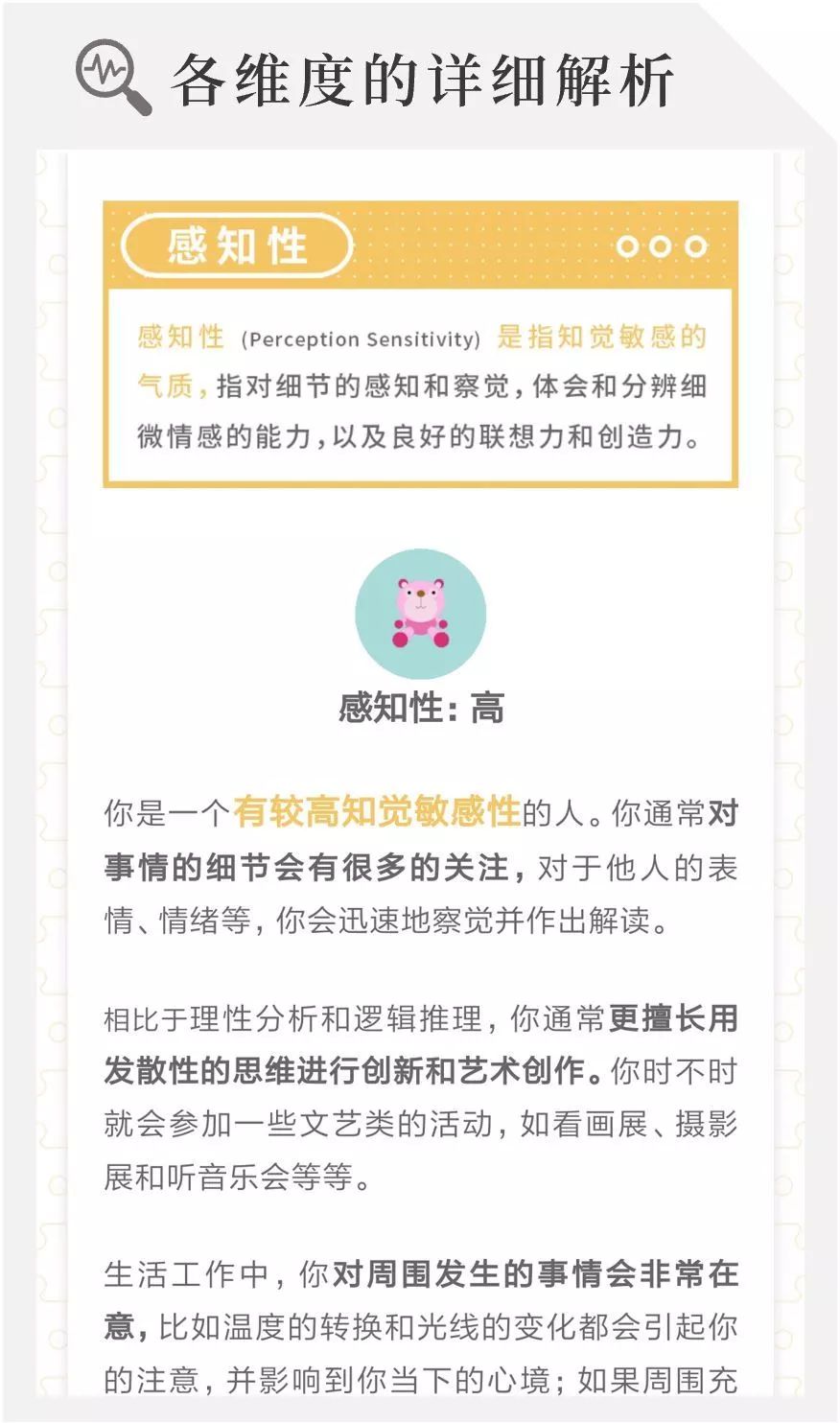 各维度的详细解析

感知性

感知性 (Perception Sensitivity) 是指知觉敏感的气质，指对细节的感知和察觉，体会和分辨细微情感的能力，以及良好的联想力和创造力。

感知性：高

你是一个有较高知觉敏感性的人。你通常对事情的细节会有很多的关注，对于他人的表情、情绪等，你会迅速地察觉并作出解读。

相比于理性分析和逻辑推理，你通常更擅长用发散性的思维进行创新和艺术创作。你时不时就会参加一些文艺类的活动，如看画展、摄影展和听音乐会等等。

生活工作中，你对周围发生的事情会非常在意，比如温度的转换和光线的变化都会引起你的注意，并影响到你当下的心境；如果周围充